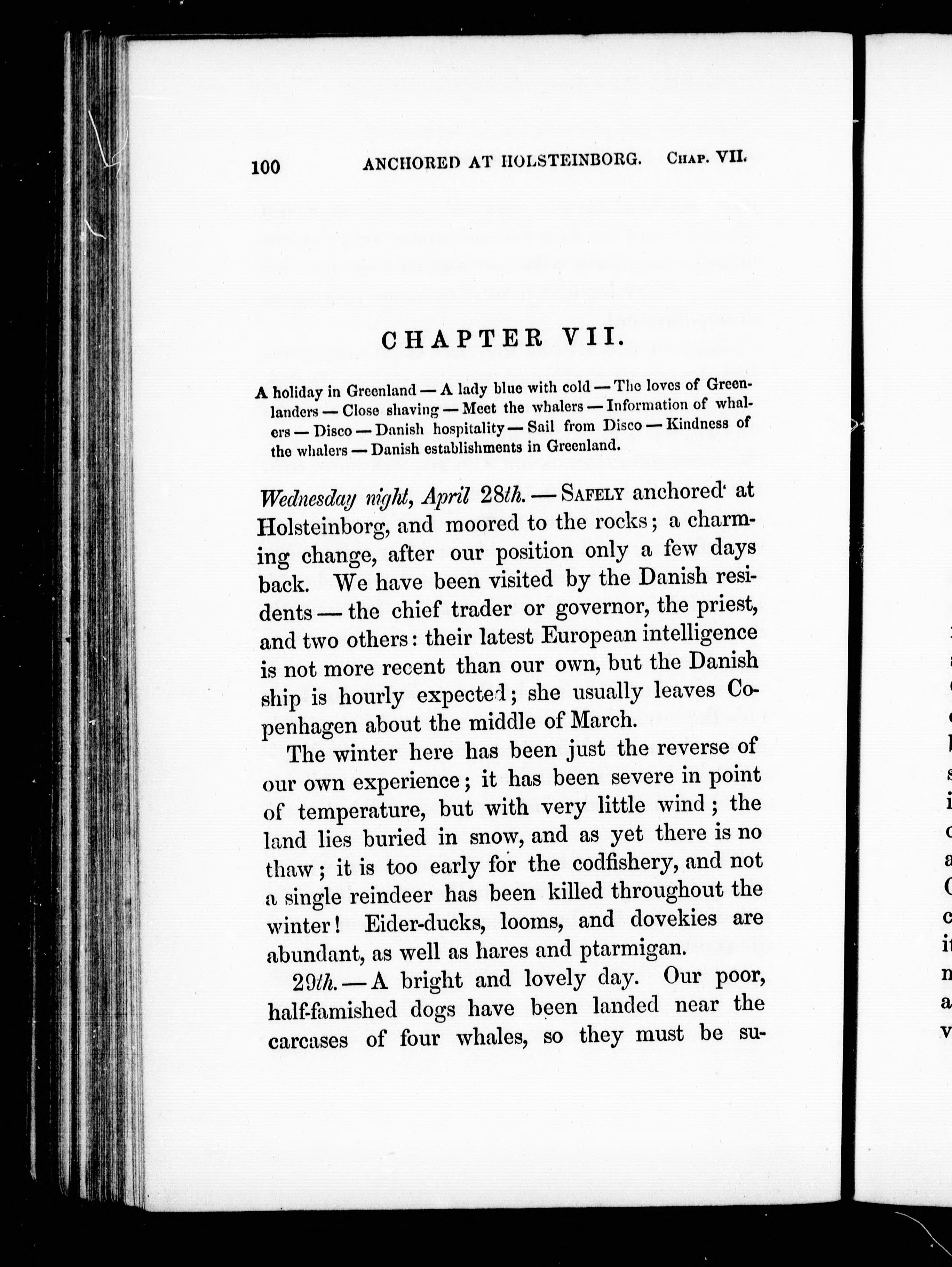 100 ANCHORED AT HOLSTEINBORG. CHAP. VII.

CHAPTER VII.

A holiday in Greenland — A lady blue with cold — The loves of Greenlanders — Close shaving — Meet the whalers — Information of whalers — Disco — Danish hospitality — Sail from Disco — Kindness of the whalers — Danish establishments in Greenland.

Wednesday night, April 28th. — SAFELY anchored at Holsteinborg, and moored to the rocks; a charming change, after our position only a few days back. We have been visited by the Danish residents — the chief trader or governor, the priest, and two others: their latest European intelligence is not more recent than our own, but the Danish ship is hourly expected; she usually leaves Copenhagen about the middle of March.

The winter here has been just the reverse of our own experience; it has been severe in point of temperature, but with very little wind; the land lies buried in snow, and as yet there is no thaw; it is too early for the codfishery, and not a single reindeer has been killed throughout the winter! Eider-ducks, looms, and dovekies are abundant, as well as hares and ptarmigan.

29th. — A bright and lovely day. Our poor, half-famished dogs have been landed near the carcases of four whales, so they must be su-